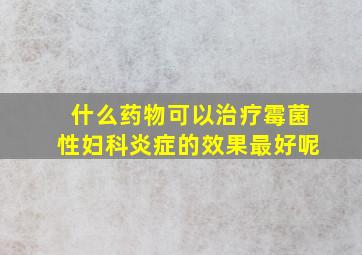 什么药物可以治疗霉菌性妇科炎症的效果最好呢